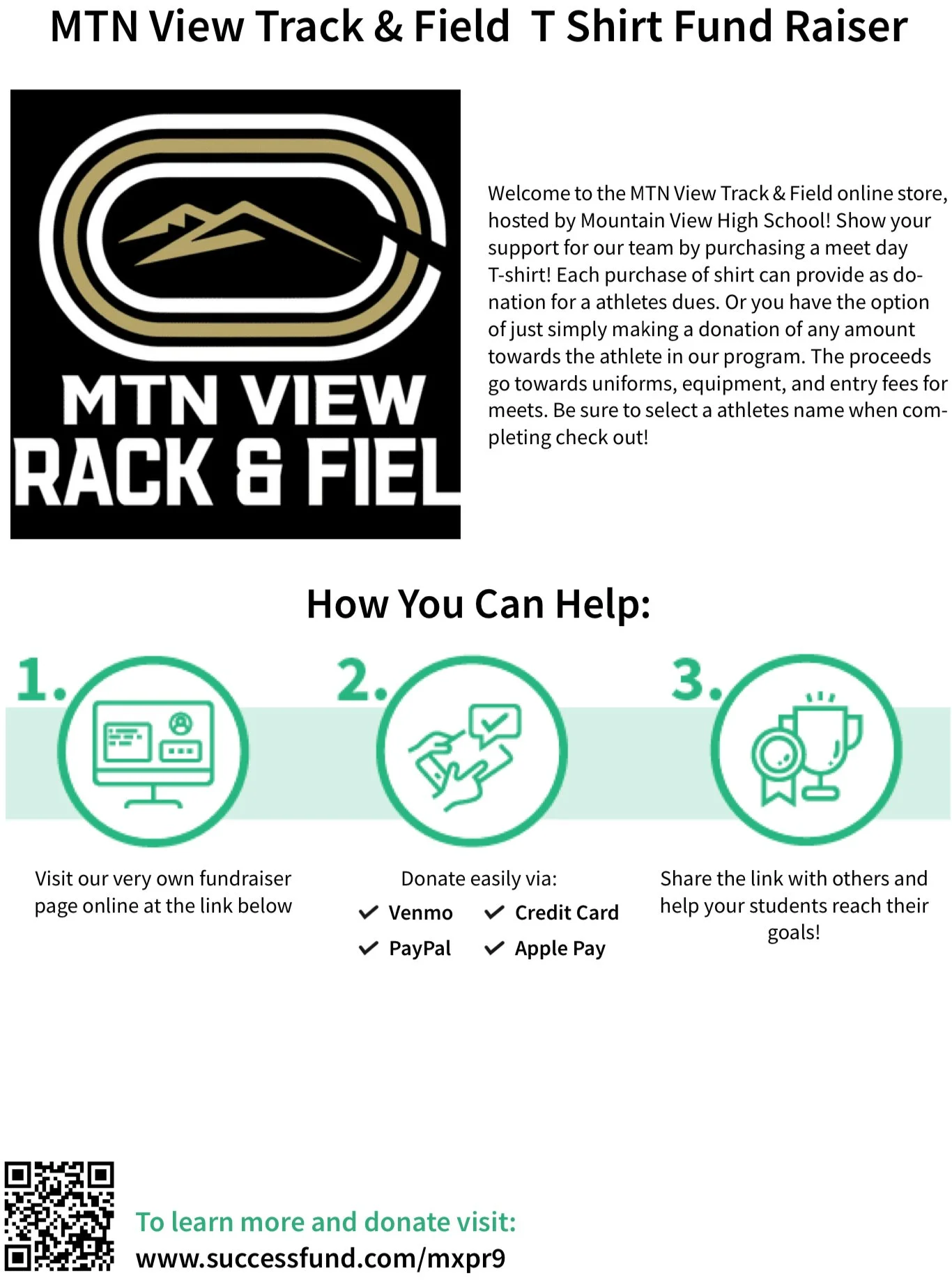 MTN View Track & Field T Shirt Fund Raiser

MTN VIEW
RACK & FIEL

Welcome to the MTN View Track & Field online store, hosted by Mountain View High School! Show your support for our team by purchasing a meet day T-shirt! Each purchase of shirt can provide as donation for a athletes dues. Or you have the option of just simply making a donation of any amount towards the athlete in our program. The proceeds go towards uniforms, equipment, and entry fees for meets. Be sure to select a athletes name when completing check out!

How You Can Help:

1.

Visit our very own fundraiser page online at the link below

2.

Donate easily via:
Venmo
Credit Card
PayPal
Apple Pay

3.

Share the link with others and help your students reach their goals!

To learn more and donate visit:
www.successfund.com/mxpr9